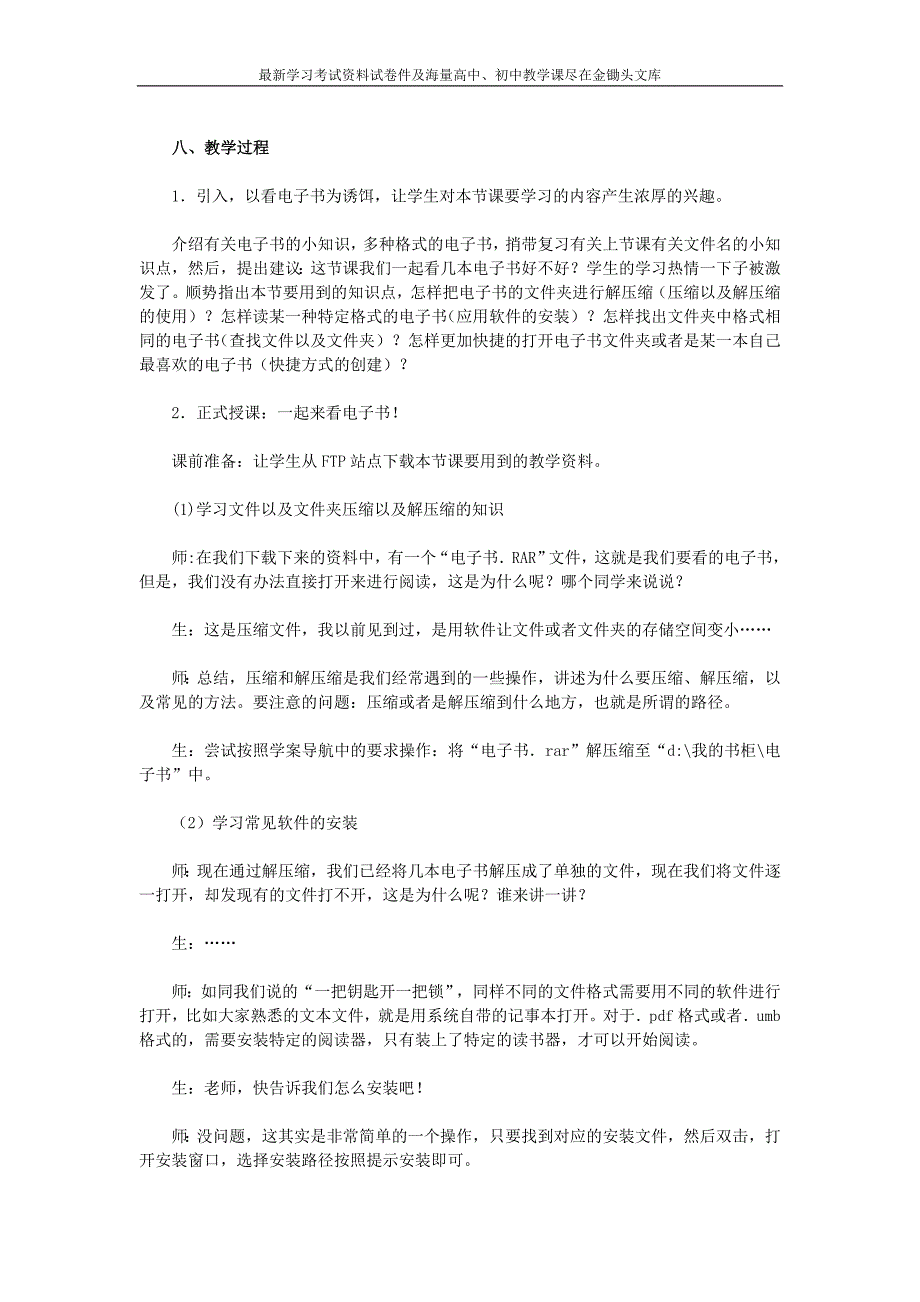 最新学习考试资料试卷件及海量高中、初中教学课尽在金锄头文库

八、教学过程

1．引入，以看电子书为诱饵，让学生对本节课要学习的内容产生浓厚的兴趣。

介绍有关电子书的小知识，多种格式的电子书，捎带复习有关上节课有关文件名的小知识点，然后，提出建议：这节课我们一起看几本电子书好不好？学生的学习热情一下子被激发了。顺势指出本节要用到的知识点，怎样把电子书的文件夹进行解压缩（压缩以及解压缩的使用）？怎样读某一种特定格式的电子书(应用软件的安装）？怎样找出文件夹中格式相同的电子书(查找文件以及文件夹）？怎样更加快捷的打开电子书文件夹或者是某一本自己最喜欢的电子书（快捷方式的创建）？

2．正式授课：一起来看电子书！

课前准备：让学生从 FTP 站点下载本节课要用到的教学资料。

(1)学习文件以及文件夹压缩以及解压缩的知识

师:在我们下载下来的资料中，有一个“电子书．RAR”文件，这就是我们要看的电子书，但是，我们没有办法直接打开来进行阅读，这是为什么呢？哪个同学来说说？

生：这是压缩文件，我以前见到过，是用软件让文件或者文件夹的存储空间变小……

师：总结，压缩和解压缩是我们经常遇到的一些操作，讲述为什么要压缩、解压缩，以及常见的方法。要注意的问题：压缩或者是解压缩到什么地方，也就是所谓的路径。

生：尝试按照学案导航中的要求操作：将“电子书．rar”解压缩至“d:\我的书柜\电子书”中。

（2）学习常见软件的安装

师：现在通过解压缩，我们已经将几本电子书解压成了单独的文件，现在我们将文件逐一打开，却发现有的文件打不开，这是为什么呢？谁来讲一讲？

生：……

师：如同我们说的“一把钥匙开一把锁”，同样不同的文件格式需要用不同的软件进行打开，比如大家熟悉的文本文件，就是用系统自带的记事本打开。对于．pdf 格式或者．umb 格式的，需要安装特定的阅读器，只有装上了特定的读书器，才可以开始阅读。

生：老师，快告诉我们怎么安装吧！

师：没问题，这其实是非常简单的一个操作，只要找到对应的安装文件，然后双击，打开安装窗口，选择安装路径按照提示安装即可。